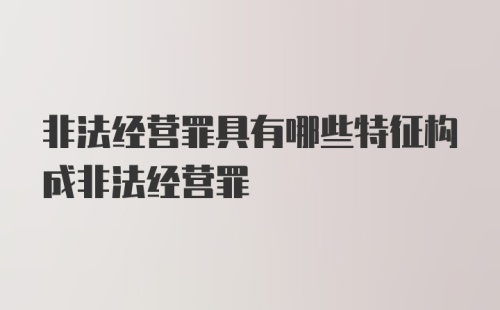 非法经营罪具有哪些特征构成非法经营罪